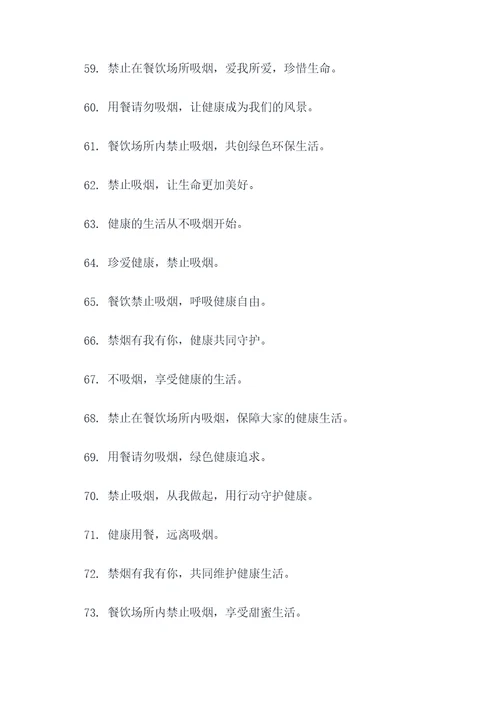 59. 禁止在餐饮场所吸烟，爱我所爱，珍惜生命。

60. 用餐请勿吸烟，让健康成为我们的风景。

61. 餐饮场所内禁止吸烟，共创绿色环保生活。

62. 禁止吸烟，让生命更加美好。

63. 健康的生活从不吸烟开始。

64. 珍爱健康，禁止吸烟。

65. 餐饮禁止吸烟，呼吸健康自由。

66. 禁烟有我有你，健康共同守护。

67. 不吸烟，享受健康的生活。

68. 禁止在餐饮场所内吸烟，保障大家的健康生活。

69. 用餐请勿吸烟，绿色健康追求。

70. 禁止吸烟，从我做起，用行动守护健康。

71. 健康用餐，远离吸烟。

72. 禁烟有我有你，共同维护健康生活。

73. 餐饮场所内禁止吸烟，享受甜蜜生活。